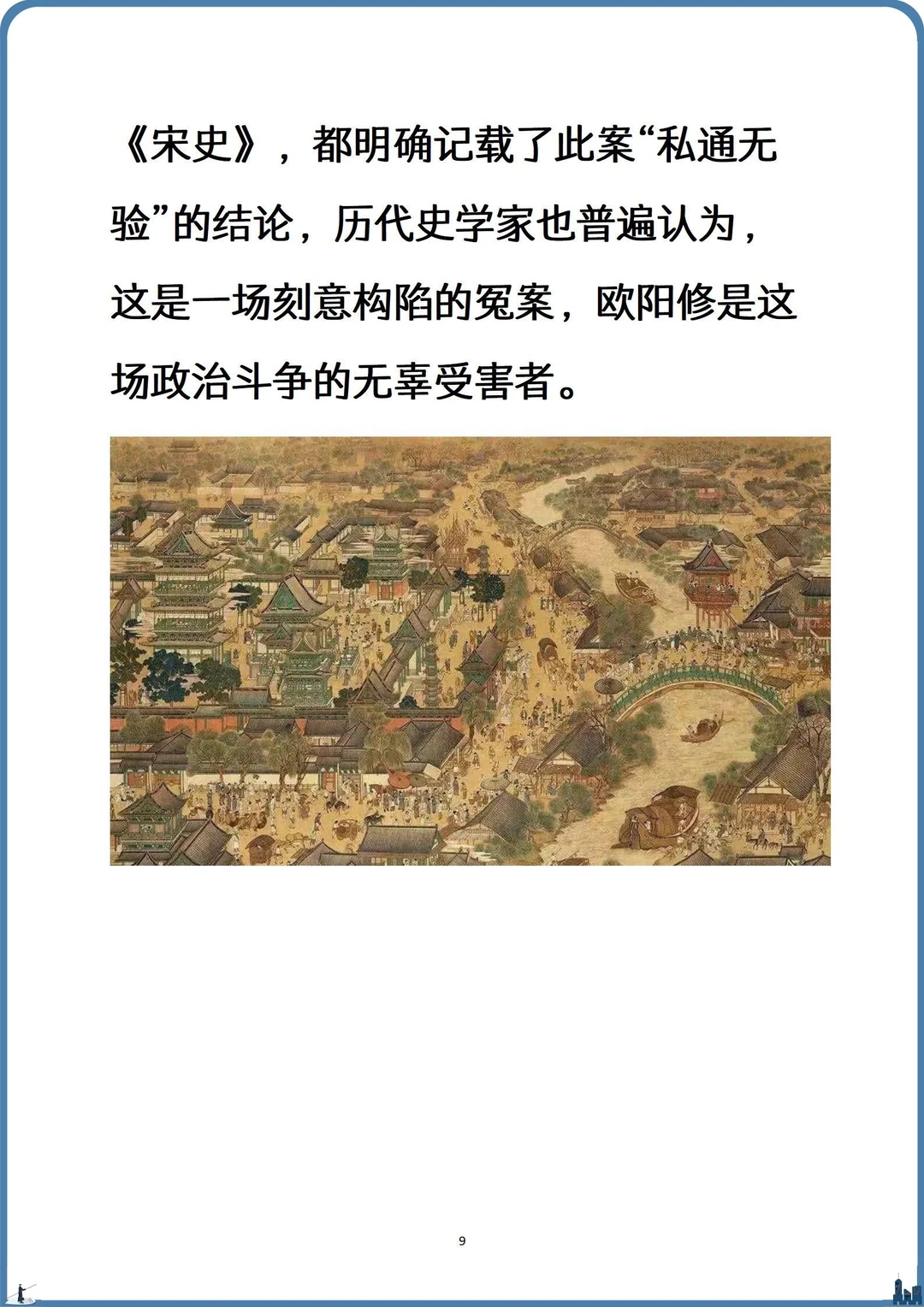 《宋史》，都明确记载了此案“私通无验”的结论，历代史学家也普遍认为，这是一场刻意构陷的冤案，欧阳修是这场政治斗争的无辜受害者。

9